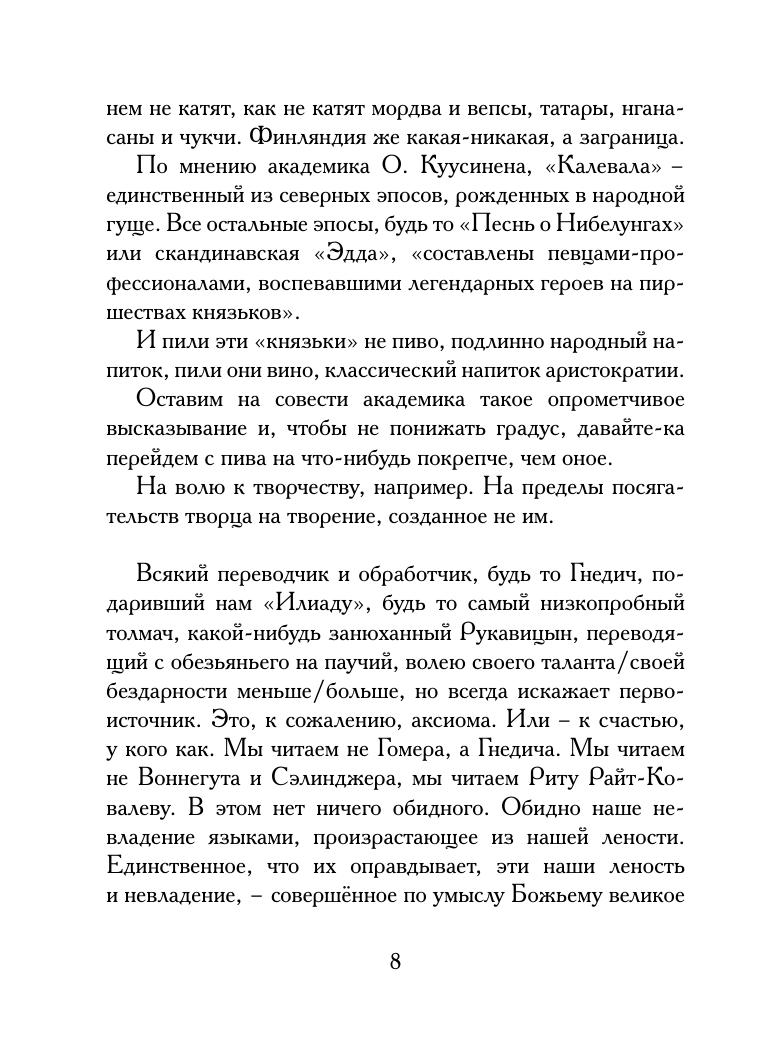 нем не катят, как не катят мордва и вепсы, татары, нганасаны и чукчи. Финляндия же какая-никакая, а заграница.

По мнению академика О. Куусинена, «Калевала» – единственный из северных эпосов, рожденных в народной гуще. Все остальные эпосы, будь то «Песнь о Нибелунгах» или скандинавская «Эдда», «составлены певцами-профессионалами, воспевавшими легендарных героев на пиршествах князьков».

И пили эти «князьки» не пиво, подлинно народный напиток, пили они вино, классический напиток аристократии.

Оставим на совести академика такое опрометчивое высказывание и, чтобы не понижать градус, давайте-ка перейдем с пива на что-нибудь покрепче, чем оное.

На волю к творчеству, например. На пределы посягательств творца на творение, созданное не им.

Всякий переводчик и обработчик, будь то Гнедич, подаривший нам «Илиаду», будь то самый низкопробный толмач, какой-нибудь занюханный Рукавицын, переводящий с обезьяньего на паучий, волею своего таланта/своей бездарности меньше/больше, но всегда искажает первоисточник. Это, к сожалению, аксиома. Или – к счастью, у кого как. Мы читаем не Гомера, а Гнедича. Мы читаем не Воннегута и Сэлинджера, мы читаем Риту Райт-Ковалеву. В этом нет ничего обидного. Обидно наше невладение языками, произрастающее из нашей лености. Единственное, что их оправдывает, эти наши леность и невладение, – совершённое по умыслу Божьему великое

8